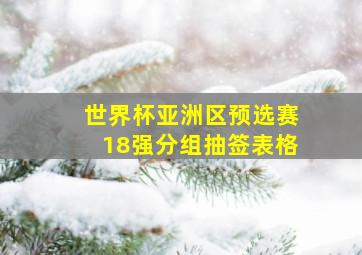 世界杯亚洲区预选赛
18强分组抽签表格